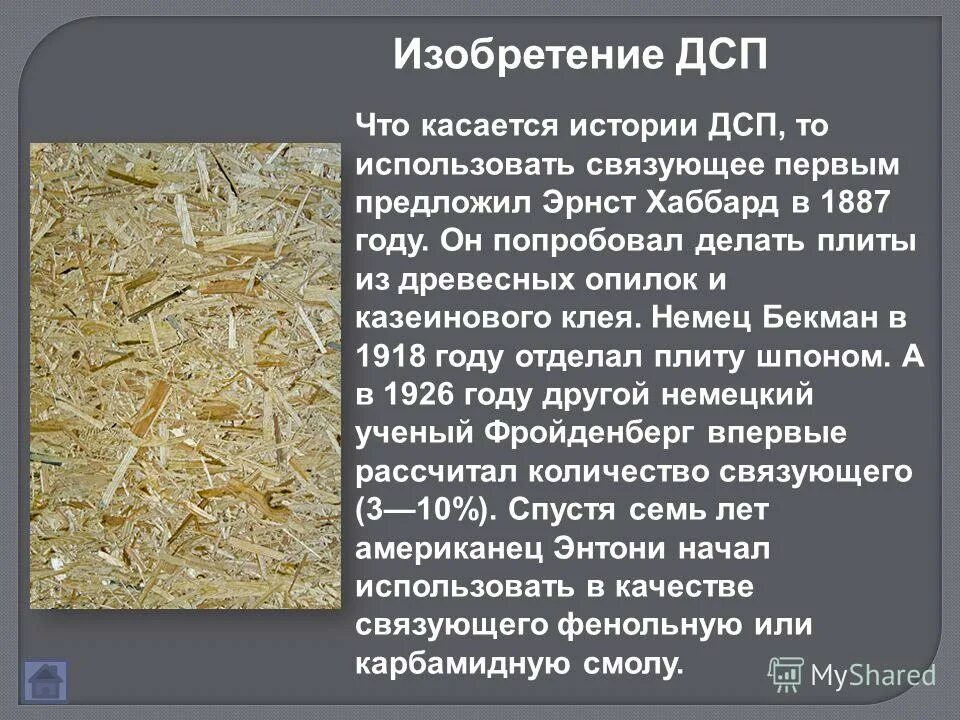 Изобретение ДСП

Что касается истории ДСП, то использовать связующее первым предложил Эрнст Хаббард в 1887 году. Он попробовал делать плиты из древесных опилок и казеинового клея. Немец Бекман в 1918 году отделал плиту шпоном. А в 1926 году другой немецкий ученый Фройденберг впервые рассчитал количество связующего (3—10%). Спустя семь лет американец Энтони начал использовать в качестве связующего фенольную или карбамидную смолу.

MyShared